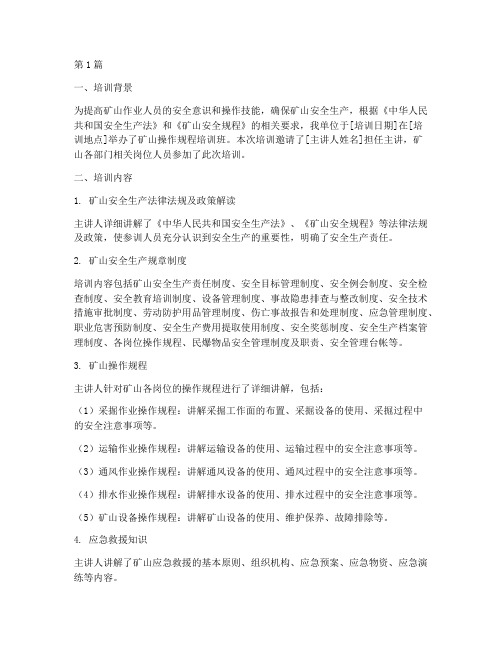 第1篇

一、培训背景

为提高矿山作业人员的安全意识和操作技能，确保矿山安全生产，根据《中华人民共和国安全生产法》和《矿山安全规程》的相关要求，我单位于[培训日期]在[培训地点]举办了矿山操作规程培训班。本次培训邀请了[主讲人姓名]担任主讲，矿山各部门相关岗位人员参加了此次培训。

二、培训内容

1. 矿山安全生产法律法规及政策解读

主讲人详细讲解了《中华人民共和国安全生产法》、《矿山安全规程》等法律法规及政策，使参训人员充分认识到安全生产的重要性，明确了安全生产责任。

2. 矿山安全生产规章制度

培训内容包括矿山安全生产责任制度、安全目标管理制度、安全例会制度、安全检查制度、安全教育培训制度、设备管理制度、事故隐患排查与整改制度、安全技术措施审批制度、劳动防护用品管理制度、伤亡事故报告和处理制度、应急管理制度、职业危害预防制度、安全生产费用提取使用制度、安全奖惩制度、安全生产档案管理制度、各岗位操作规程、民爆物品安全管理制度及职责、安全管理台帐等。

3. 矿山操作规程

主讲人针对矿山各岗位的操作规程进行了详细讲解，包括：

（1）采掘作业操作规程：讲解采掘工作面的布置、采掘设备的使用、采掘过程中的安全注意事项等。

（2）运输作业操作规程：讲解运输设备的使用、运输过程中的安全注意事项等。

（3）通风作业操作规程：讲解通风设备的使用、通风过程中的安全注意事项等。

（4）排水作业操作规程：讲解排水设备的使用、排水过程中的安全注意事项等。

（5）矿山设备操作规程：讲解矿山设备的使用、维护保养、故障排除等。

4. 应急救援知识

主讲人讲解了矿山应急救援的基本原则、组织机构、应急预案、应急物资、应急演练等内容。